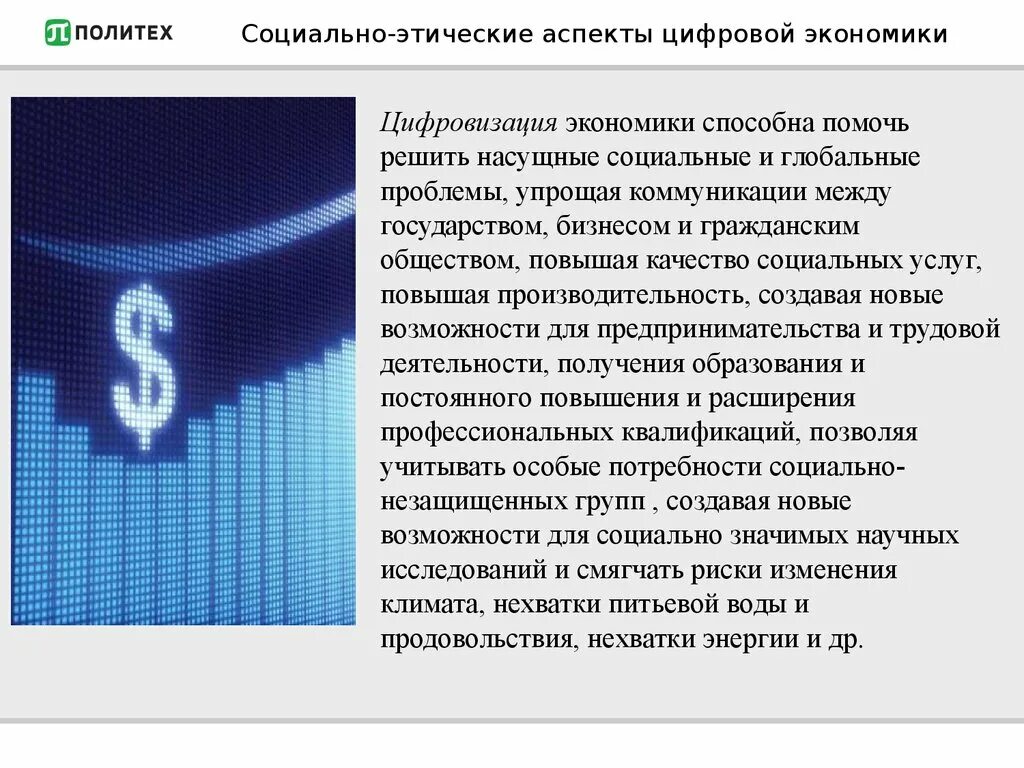 ПОЛИТЕХ

Социально-этические аспекты цифровой экономики

$

Цифровизация экономики способна помочь решить насущные социальные и глобальные проблемы, упрощая коммуникации между государством, бизнесом и гражданским обществом, повышая качество социальных услуг, повышая производительность, создавая новые возможности для предпринимательства и трудовой деятельности, получения образования и постоянного повышения и расширения профессиональных квалификаций, позволяя учитывать особые потребности социально-незащищенных групп , создавая новые возможности для социально значимых научных исследований и смягчать риски изменения климата, нехватки питьевой воды и продовольствия, нехватки энергии и др.